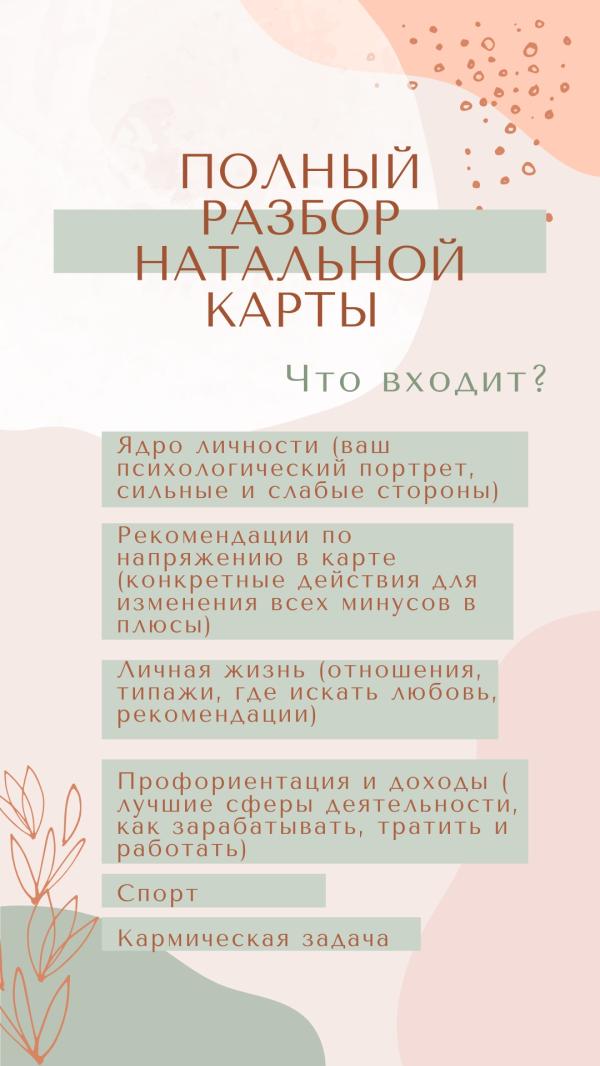 ПОЛНЫЙ РАЗБОР НАТАЛЬНОЙ КАРТЫ

Что входит?

Ядро личности (ваш психологический портрет, сильные и слабые стороны)

Рекомендации по напряжению в карте (конкретные действия для изменения всех минусов в плюсы)

Личная жизнь (отношения, типажи, где искать любовь, рекомендации)

Профориентация и доходы ( лучшие сферы деятельности, как зарабатывать, тратить и работать)

Спорт

Кармическая задача